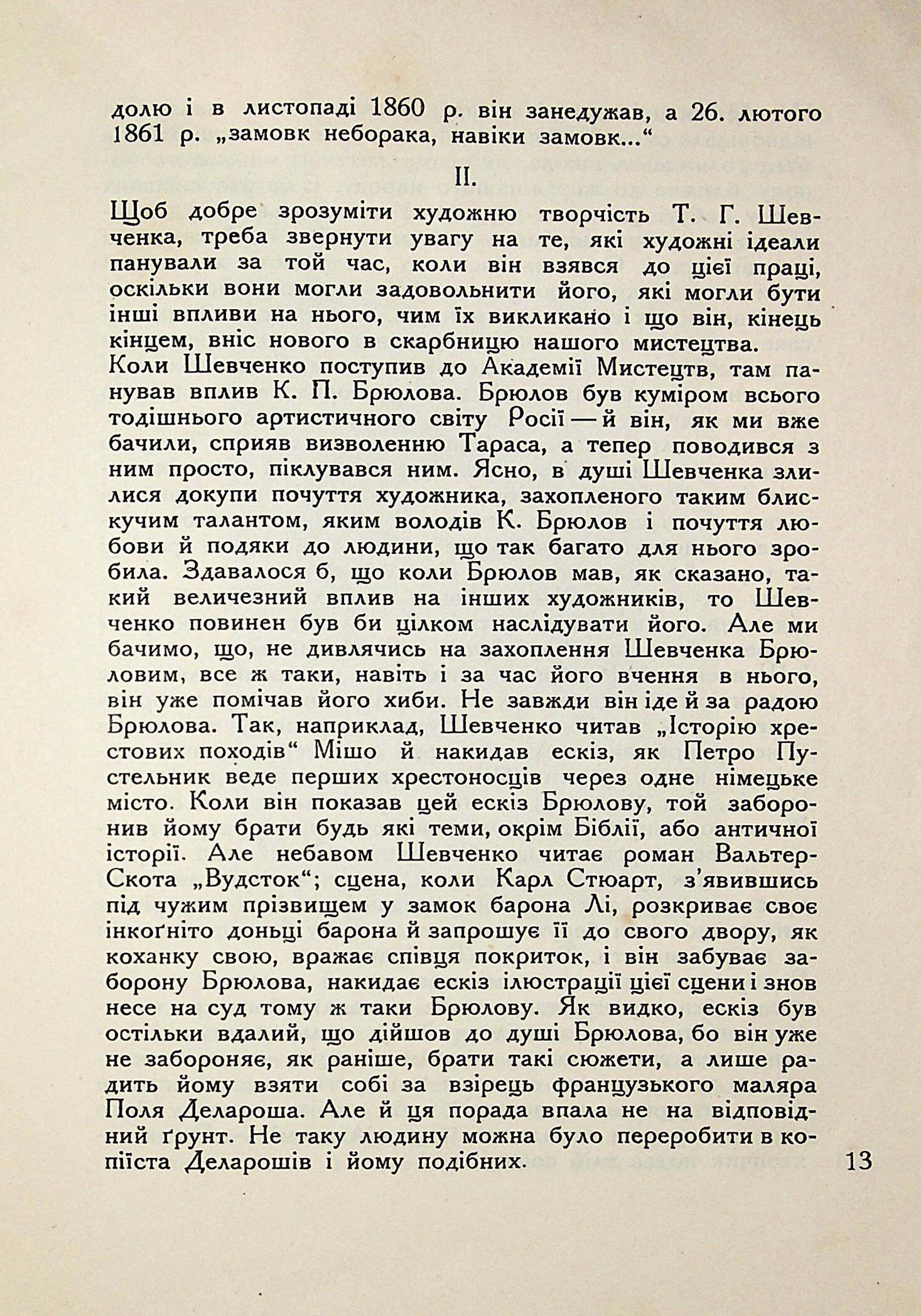 долю і в листопаді 1860 р. він занедужав, а 26. лютого 1861 р. „замовк неборака, навіки замовк...“

II.

Щоб добре зрозуміти художню творчість Т. Г. Шевченка, треба звернути увагу на те, які художні ідеали панували за той час, коли він взявся до цієї праці, оскільки вони могли задовольнити його, які могли бути інші впливи на нього, чим їх викликано і що він, кінець кінцем, вніс нового в скарбницю нашого мистецтва.
Коли Шевченко поступив до Академії Мистецтв, там панував вплив К. П. Брюлова. Брюлов був куміром всього тодішнього артистичного світу Росії — й він, як ми вже бачили, сприяв визволенню Тараса, а тепер поводився з ним просто, піклувався ним. Ясно, в душі Шевченка злилися докупи почуття художника, захопленого таким блискучим талантом, яким володів К. Брюлов і почуття любови й подяки до людини, що так багато для нього зробила. Здавалося б, що коли Брюлов мав, як сказано, такий величезний вплив на інших художників, то Шевченко повинен був би цілком наслідувати його. Але ми бачимо, що, не дивлячись на захоплення Шевченка Брюловим, все ж таки, навіть і за час його вчення в нього, він уже помічав його хиби. Не завжди він іде й за радою Брюлова. Так, наприклад, Шевченко читав „Історію хрестових походів“ Мішо й накидав ескіз, як Петро Пустельник веде перших хрестоносців через одне німецьке місто. Коли він показав цей ескіз Брюлову, той заборонив йому брати будь які теми, окрім Біблії, або античної історії. Але небавом Шевченко читає роман Вальтер-Скота „Вудсток“; сцена, коли Карл Стюарт, з'явившись під чужим прізвищем у замок барона Лі, розкриває своє інкоґніто доньці барона й запрошує її до свого двору, як коханку свою, вражає співця покриток, і він забуває заборону Брюлова, накидає ескіз ілюстрації цієї сцени і знов несе на суд тому ж таки Брюлову. Як видко, ескіз був остільки вдалий, що дійшов до душі Брюлова, бо він уже не забороняє, як раніше, брати такі сюжети, а лише радить йому взяти собі за взірець французького маляра Поля Делароша. Але й ця порада впала не на відповідний ґрунт. Не таку людину можна було переробити в копіїста Деларошів і йому подібних.

13